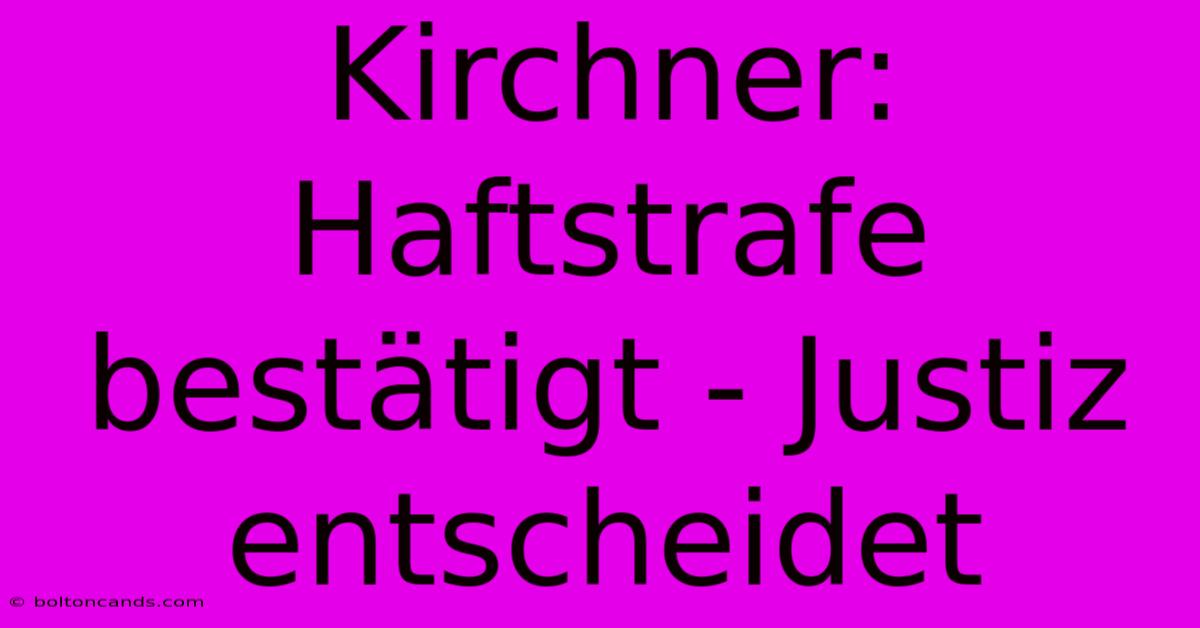 Kirchner: Haftstrafe bestätigt - Justiz entscheidet

© boltoncands.com